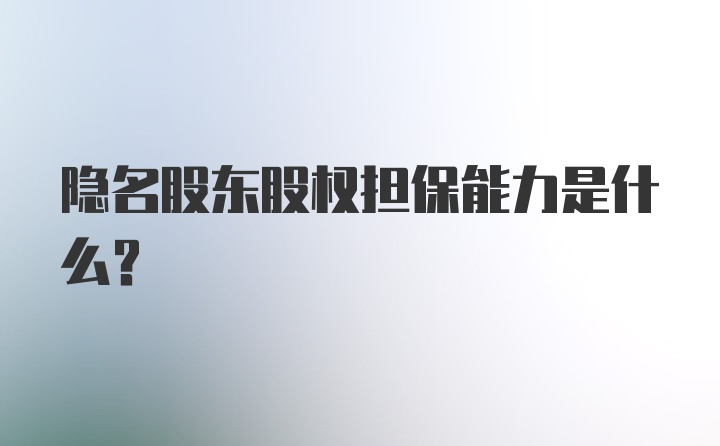 隐名股东股权担保能力是什么?